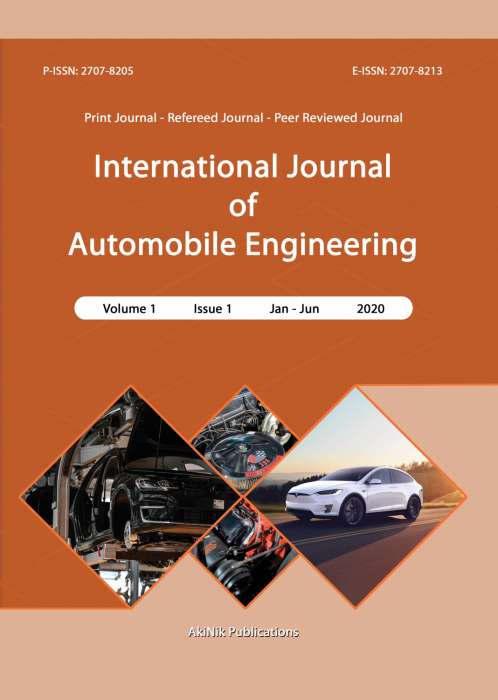 P-ISSN: 2707-8205

E-ISSN: 2707-8213

Print Journal - Refereed Journal - Peer Reviewed Journal

International Journal
of
Automobile Engineering

Volume 1 Issue 1 Jan - Jun 2020

AkiNik Publications